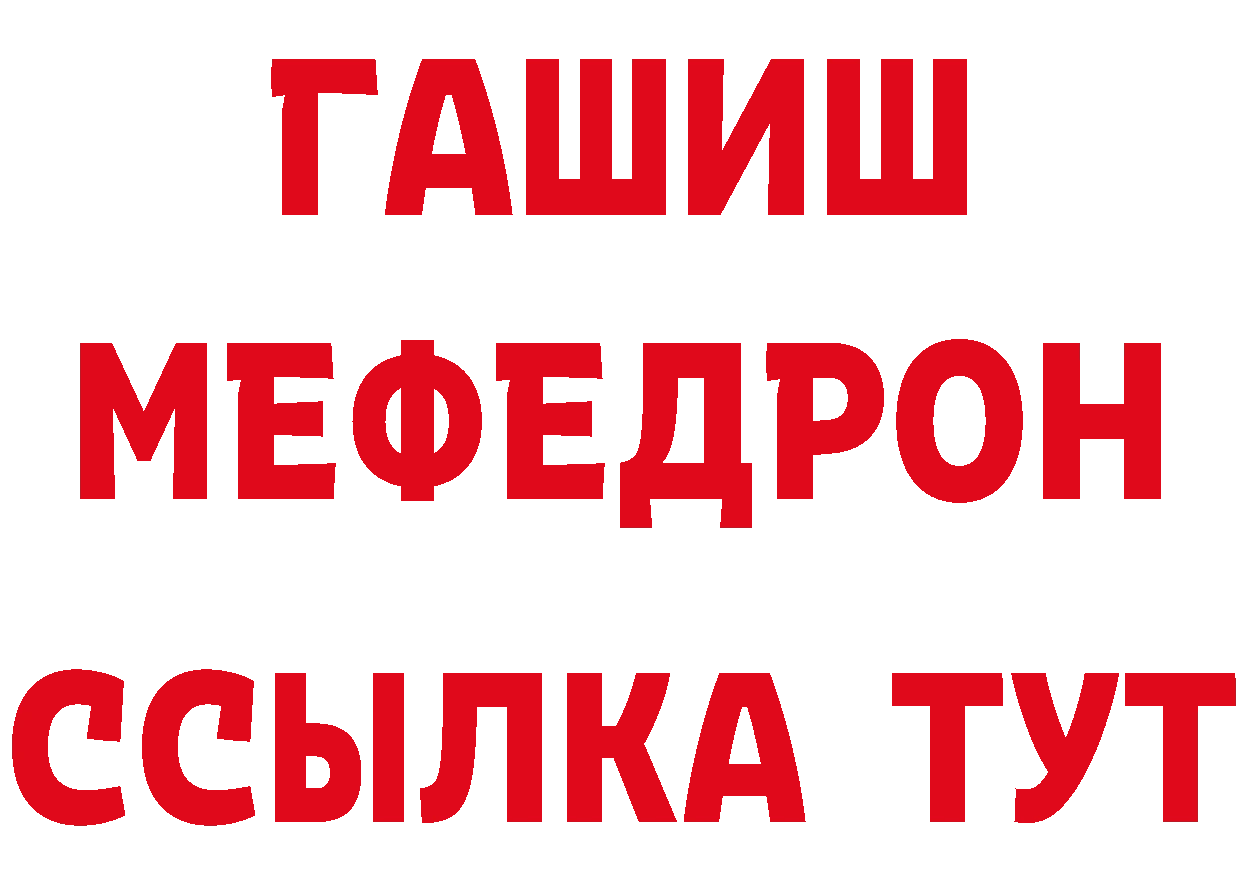 ГАШИШ
МЕФЕДРОН
ССЫЛКА ТУТ